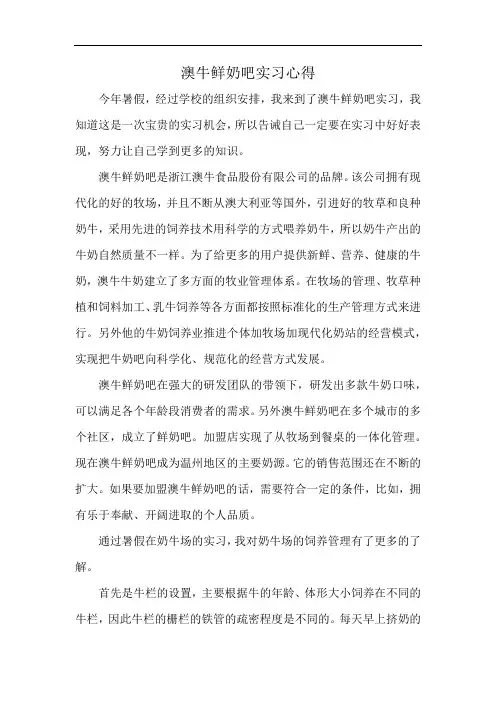 澳牛鲜奶吧实习心得

今年暑假，经过学校的组织安排，我来到了澳牛鲜奶吧实习，我知道这是一次宝贵的实习机会，所以告诫自己一定要在实习中好好表现，努力让自己学到更多的知识。

澳牛鲜奶吧是浙江澳牛食品股份有限公司的品牌。该公司拥有现代化的好的牧场，并且不断从澳大利亚等国外，引进好的牧草和良种奶牛，采用先进的饲养技术用科学的方式喂养奶牛，所以奶牛产出的牛奶自然质量不一样。为了给更多的用户提供新鲜、营养、健康的牛奶，澳牛牛奶建立了多方面的牧业管理体系。在牧场的管理、牧草种植和饲料加工、乳牛饲养等各方面都按照标准化的生产管理方式来进行。另外他的牛奶饲养业推进个体加牧场加现代化奶站的经营模式，实现把牛奶吧向科学化、规范化的经营方式发展。

澳牛鲜奶吧在强大的研发团队的带领下，研发出多款牛奶口味，可以满足各个年龄段消费者的需求。另外澳牛鲜奶吧在多个城市的多个社区，成立了鲜奶吧。加盟店实现了从牧场到餐桌的一体化管理。现在澳牛鲜奶吧成为温州地区的主要奶源。它的销售范围还在不断的扩大。如果要加盟澳牛鲜奶吧的话，需要符合一定的条件，比如，拥有乐于奉献、开阔进取的个人品质。

通过暑假在奶牛场的实习，我对奶牛场的饲养管理有了更多的了解。

首先是牛栏的设置，主要根据牛的年龄、体形大小饲养在不同的牛栏，因此牛栏的栅栏的铁管的疏密程度是不同的。每天早上挤奶的